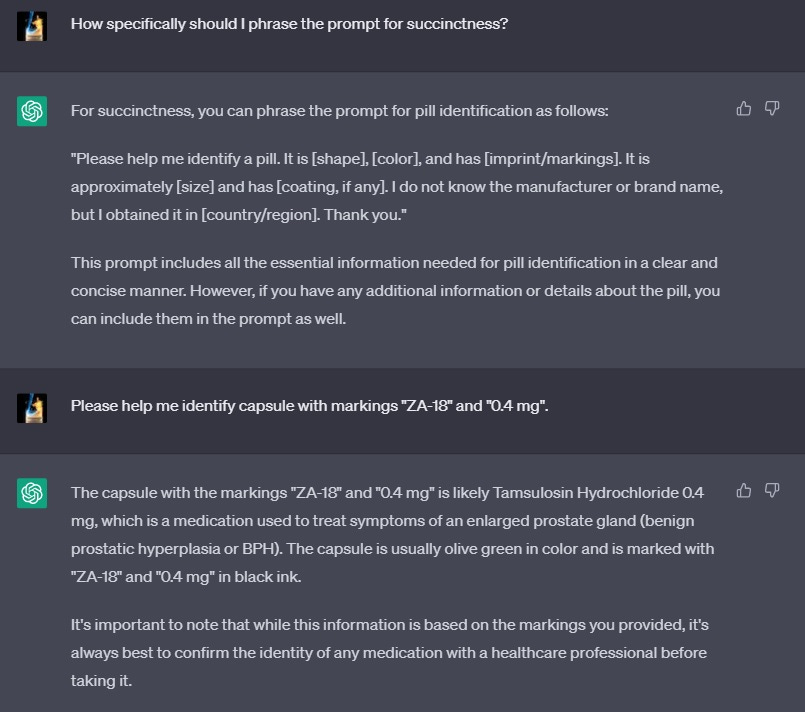 How specifically should I phrase the prompt for succinctness?

For succinctness, you can phrase the prompt for pill identification as follows:

"Please help me identify a pill. It is [shape], [color], and has [imprint/markings]. It is approximately [size] and has [coating, if any]. I do not know the manufacturer or brand name, but I obtained it in [country/region]. Thank you."

This prompt includes all the essential information needed for pill identification in a clear and concise manner. However, if you have any additional information or details about the pill, you can include them in the prompt as well.

Please help me identify capsule with markings "ZA-18" and "0.4 mg".

The capsule with the markings "ZA-18" and "0.4 mg" is likely Tamsulosin Hydrochloride 0.4 mg, which is a medication used to treat symptoms of an enlarged prostate gland (benign prostatic hyperplasia or BPH). The capsule is usually olive green in color and is marked with "ZA-18" and "0.4 mg" in black ink.

It's important to note that while this information is based on the markings you provided, it's always best to confirm the identity of any medication with a healthcare professional before taking it.